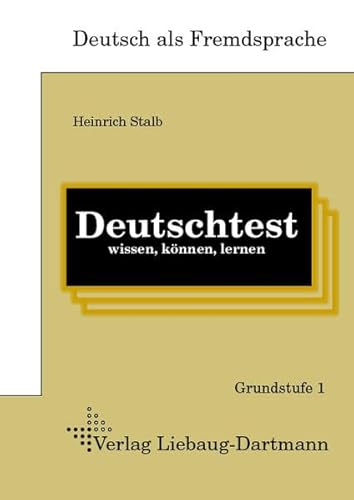 Deutsch als Fremdsprache

Heinrich Stalb

Deutschtest
wissen, können, lernen

Grundstufe 1

Verlag Liebaug-Dartmann